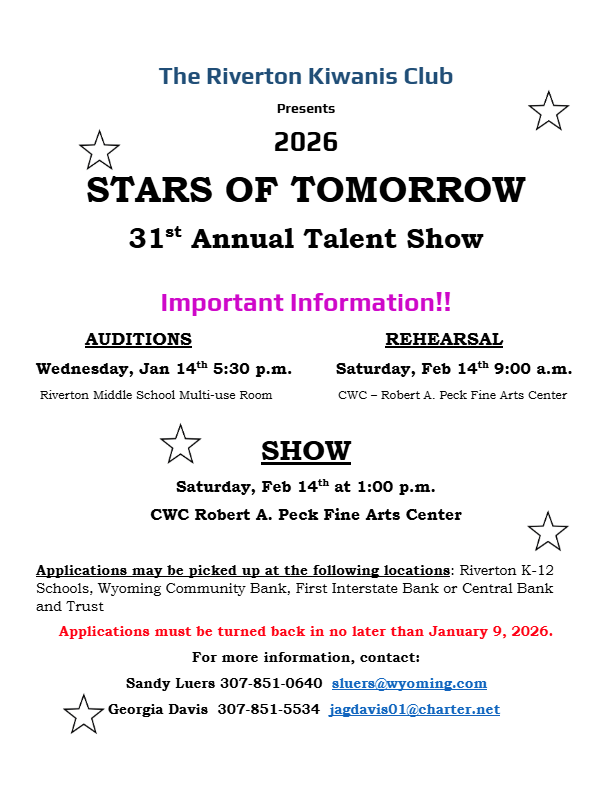 The Riverton Kiwanis Club

Presents

2026

STARS OF TOMORROW

31$^{st}$ Annual Talent Show

Important Information!!

AUDITIONS

Wednesday, Jan 14$^{th}$ 5:30 p.m.

Riverton Middle School Multi-use Room

REHEARSAL

Saturday, Feb 14$^{th}$ 9:00 a.m.

CWC – Robert A. Peck Fine Arts Center

SHOW

Saturday, Feb 14$^{th}$ at 1:00 p.m.

CWC Robert A. Peck Fine Arts Center

Applications may be picked up at the following locations: Riverton K-12 Schools, Wyoming Community Bank, First Interstate Bank or Central Bank and Trust

Applications must be turned back in no later than January 9, 2026.

For more information, contact:

Sandy Luers 307-851-0640 sluers@wyoming.com

Georgia Davis 307-851-5534 jagdavis01@charter.net